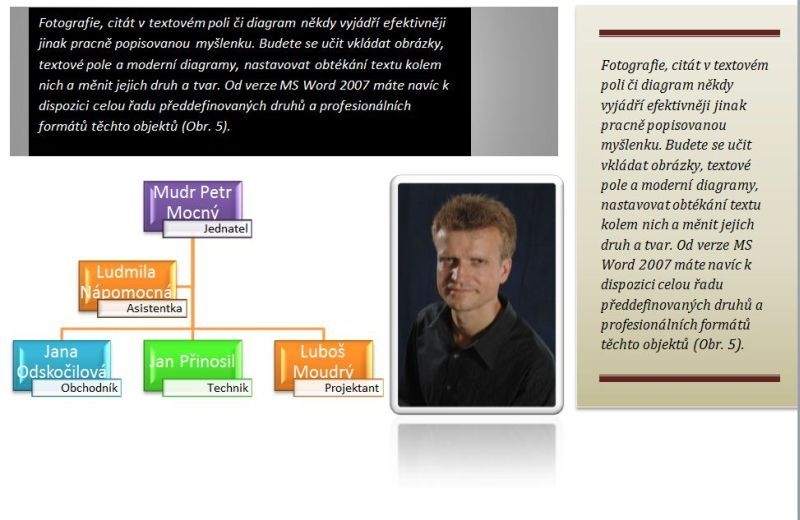 Fotografie, citát v textovém poli či diagram někdy vyjádří efektivněji jinak pracně popisovanou myšlenku. Budete se učit vkládat obrázky, textové pole a moderní diagramy, nastavovat obtékání textu kolem nich a měnit jejich druh a tvar. Od verze MS Word 2007 máte navíc k dispozici celou řadu předdefinovaných druhů a profesionálních formátů těchto objektů (Obr. 5).

Mudr Petr Mocný
Jednatel

Ludmila Nápomocná
Asistentka

Jana Odskočilová
Obchodník

Jan Přinosil
Technik

Luboš Moudrý
Projektant

Fotografie, citát v textovém poli či diagram někdy vyjádří efektivněji jinak pracně popisovanou myšlenku. Budete se učit vkládat obrázky, textové pole a moderní diagramy, nastavovat obtékání textu kolem nich a měnit jejich druh a tvar. Od verze MS Word 2007 máte navíc k dispozici celou řadu předdefinovaných druhů a profesionálních formátů těchto objektů (Obr. 5).